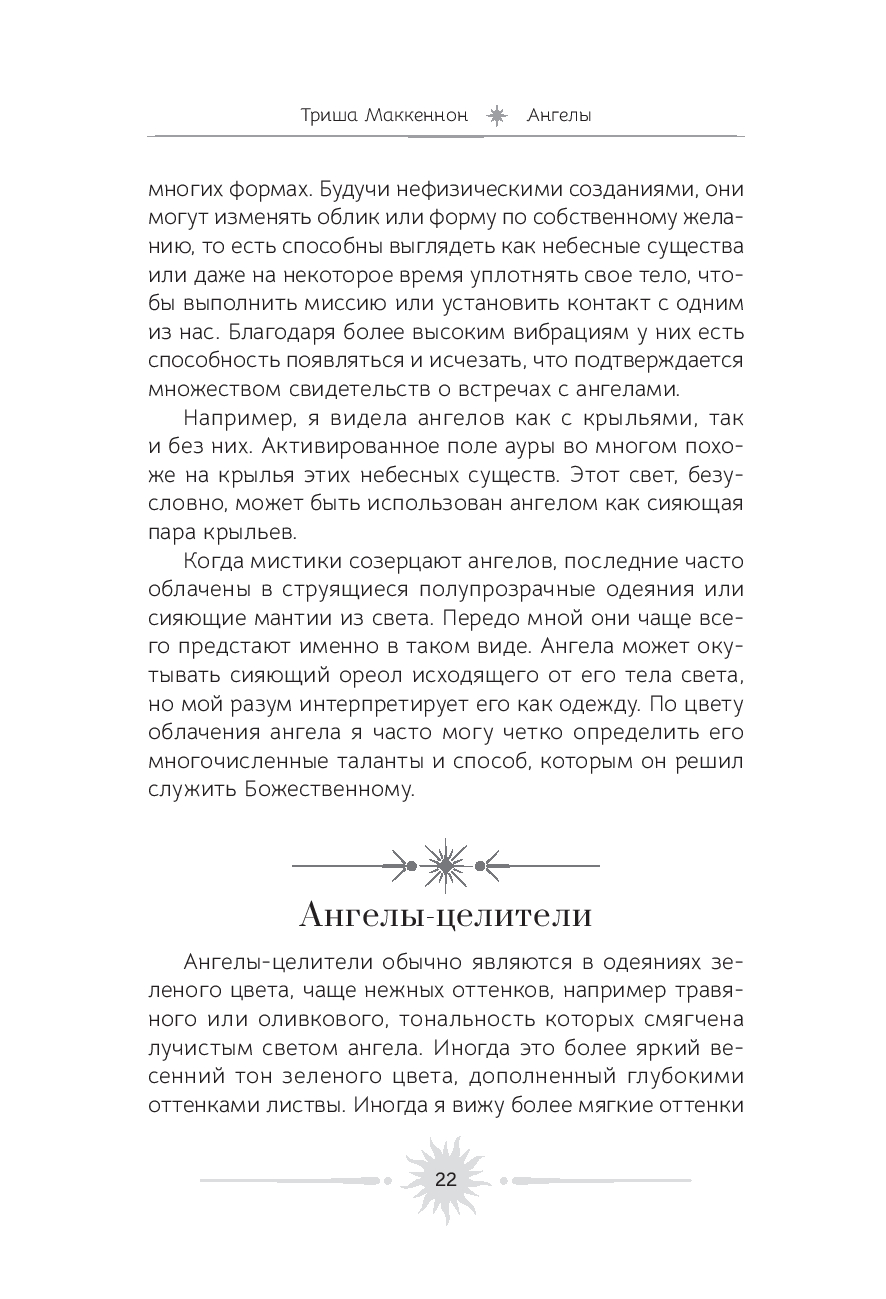 Триша Маккеннон Ангелы

многих формах. Будучи нефизическими созданиями, они могут изменять облик или форму по собственному желанию, то есть способны выглядеть как небесные существа или даже на некоторое время уплотнять свое тело, чтобы выполнить миссию или установить контакт с одним из нас. Благодаря более высоким вибрациям у них есть способность появляться и исчезать, что подтверждается множеством свидетельств о встречах с ангелами.

Например, я видела ангелов как с крыльями, так и без них. Активированное поле ауры во многом похоже на крылья этих небесных существ. Этот свет, безусловно, может быть использован ангелом как сияющая пара крыльев.

Когда мистики созерцают ангелов, последние часто облачены в струящиеся полупрозрачные одеяния или сияющие мантии из света. Передо мной они чаще всего предстают именно в таком виде. Ангела может окутывать сияющий ореол исходящего от его тела света, но мой разум интерпретирует его как одежду. По цвету облачения ангела я часто могу четко определить его многочисленные таланты и способ, которым он решил служить Божественному.

Ангелы-целители

Ангелы-целители обычно являются в одеяниях зеленого цвета, чаще нежных оттенков, например травяного или оливкового, тональность которых смягчена лучистым светом ангела. Иногда это более яркий весенний тон зеленого цвета, дополненный глубокими оттенками листвы. Иногда я вижу более мягкие оттенки

22